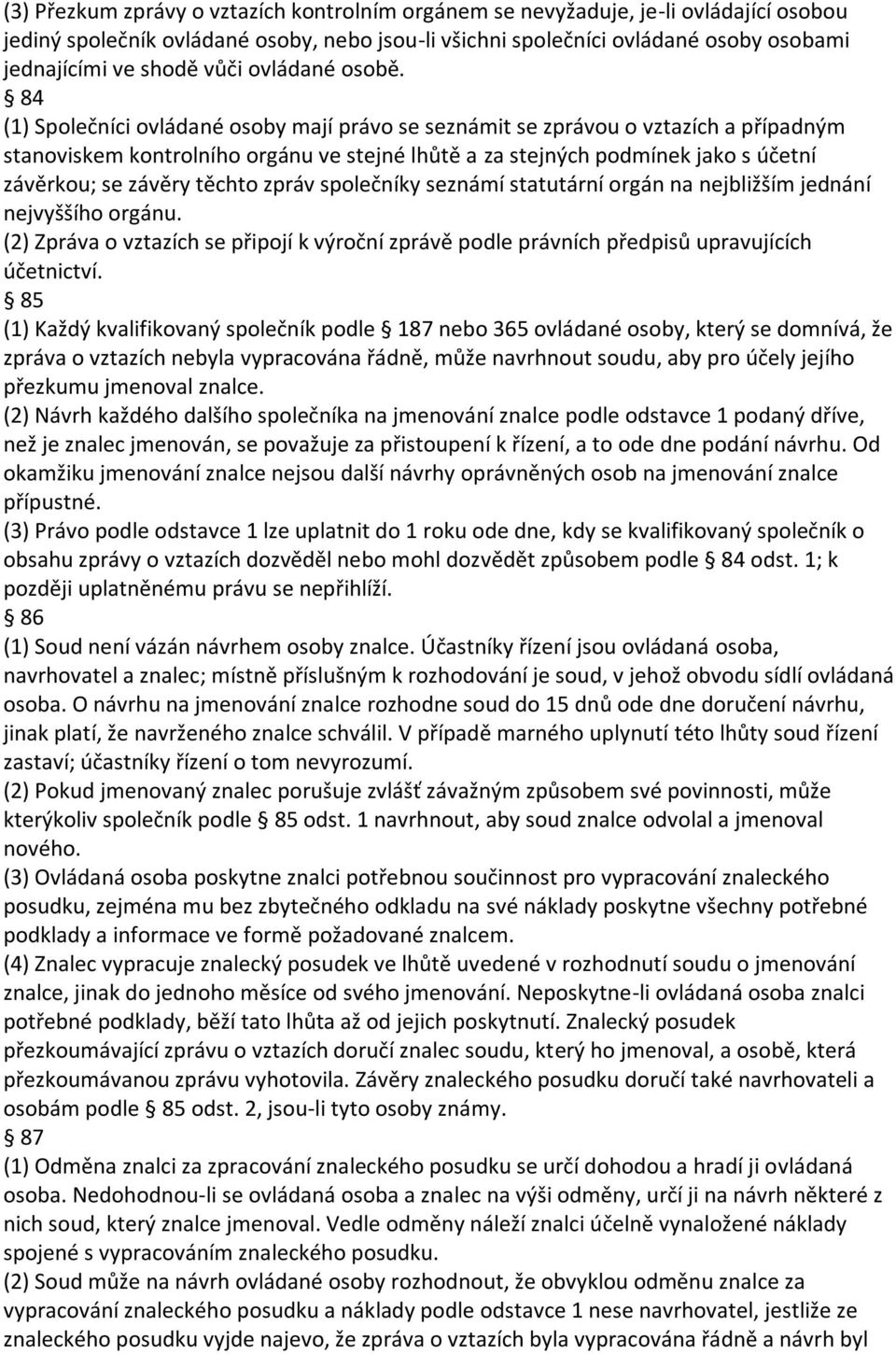 (3) Přezkum zprávy o vztazích kontrolním orgánem se nevyžaduje, je-li ovládající osobou jediný společník ovládané osoby, nebo jsou-li všichni společníci ovládané osoby osobami jednajícími ve shodě vůči ovládané osobě.

§ 84

(1) Společníci ovládané osoby mají právo se seznámit se zprávou o vztazích a případným stanoviskem kontrolního orgánu ve stejné lhůtě a za stejných podmínek jako s účetní závěrkou; se závěry těchto zpráv společníky seznámí statutární orgán na nejbližším jednání nejvyššího orgánu.

(2) Zpráva o vztazích se připojí k výroční zprávě podle právních předpisů upravujících účetnictví.

§ 85

(1) Každý kvalifikovaný společník podle § 187 nebo 365 ovládané osoby, který se domnívá, že zpráva o vztazích nebyla vypracována řádně, může navrhnout soudu, aby pro účely jejího přezkumu jmenoval znalce.

(2) Návrh každého dalšího společníka na jmenování znalce podle odstavce 1 podaný dříve, než je znalec jmenován, se považuje za přistoupení k řízení, a to ode dne podání návrhu. Od okamžiku jmenování znalce nejsou další návrhy oprávněných osob na jmenování znalce přípustné.

(3) Právo podle odstavce 1 lze uplatnit do 1 roku ode dne, kdy se kvalifikovaný společník o obsahu zprávy o vztazích dozvěděl nebo mohl dozvědět způsobem podle § 84 odst. 1; k později uplatněnému právu se nepřihlíží.

§ 86

(1) Soud není vázán návrhem osoby znalce. Účastníky řízení jsou ovládaná osoba, navrhovatel a znalec; místně příslušným k rozhodování je soud, v jehož obvodu sídlí ovládaná osoba. O návrhu na jmenování znalce rozhodne soud do 15 dnů ode dne doručení návrhu, jinak platí, že navrženého znalce schválil. V případě marného uplynutí této lhůty soud řízení zastaví; účastníky řízení o tom nevyrozumí.

(2) Pokud jmenovaný znalec porušuje zvlášť závažným způsobem své povinnosti, může kterýkoliv společník podle § 85 odst. 1 navrhnout, aby soud znalce odvolal a jmenoval nového.

(3) Ovládaná osoba poskytne znalci potřebnou součinnost pro vypracování znaleckého posudku, zejména mu bez zbytečného odkladu na své náklady poskytne všechny potřebné podklady a informace ve formě požadované znalcem.

(4) Znalec vypracuje znalecký posudek ve lhůtě uvedené v rozhodnutí soudu o jmenování znalce, jinak do jednoho měsíce od svého jmenování. Neposkytne-li ovládaná osoba znalci potřebné podklady, běží tato lhůta až od jejich poskytnutí. Znalecký posudek přezkoumávající zprávu o vztazích doručí znalec soudu, který ho jmenoval, a osobě, která přezkoumávanou zprávu vyhotovila. Závěry znaleckého posudku doručí také navrhovateli a osobám podle § 85 odst. 2, jsou-li tyto osoby známy.

§ 87

(1) Odměna znalci za zpracování znaleckého posudku se určí dohodou a hradí ji ovládaná osoba. Nedohodnou-li se ovládaná osoba a znalec na výši odměny, určí ji na návrh některé z nich soud, který znalce jmenoval. Vedle odměny náleží znalci účelně vynaložené náklady spojené s vypracováním znaleckého posudku.

(2) Soud může na návrh ovládané osoby rozhodnout, že obvyklou odměnu znalce za vypracování znaleckého posudku a náklady podle odstavce 1 nese navrhovatel, jestliže ze znaleckého posudku vyjde najevo, že zpráva o vztazích byla vypracována řádně a návrh byl